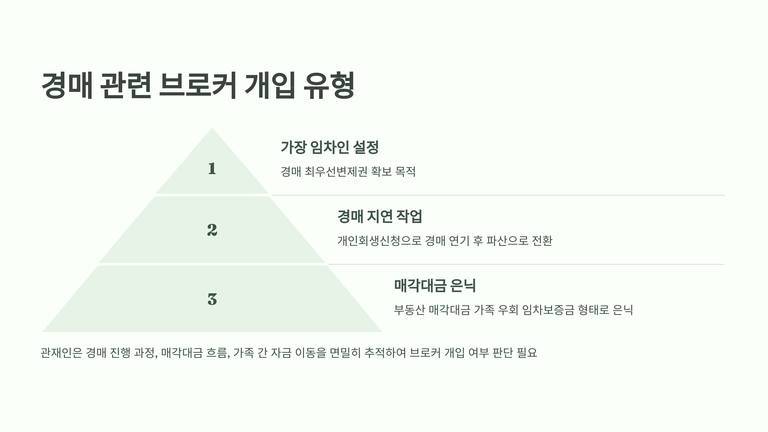 경매 관련 브로커 개입 유형

1

가장 임차인 설정

경매 최우선변제권 확보 목적

2

경매 지연 작업

개인회생신청으로 경매 연기 후 파산으로 전환

3

매각대금 은닉

부동산 매각대금 가족 우회 임차보증금 형태로 은닉

관재인은 경매 진행 과정, 매각대금 흐름, 가족 간 자금 이동을 면밀히 추적하여 브로커 개입 여부 판단 필요